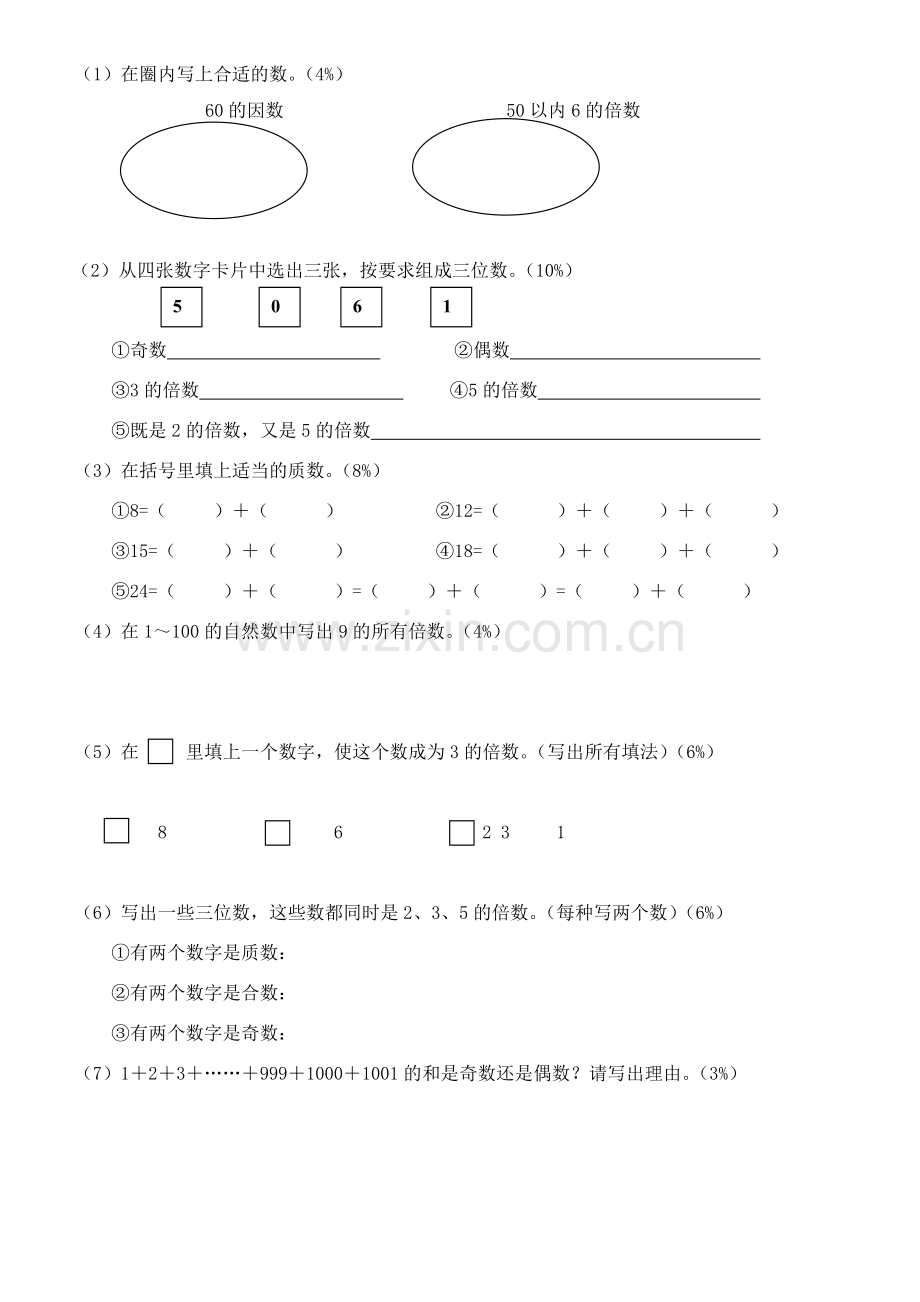 （1）在圈内写上合适的数。（4%）

60的因数

50以内6的倍数

（2）从四张数字卡片中选出三张，按要求组成三位数。（10%）

5 0 6 1

①奇数____ ②偶数____

③3的倍数____ ④5的倍数____

⑤既是2的倍数，又是5的倍数____

（3）在括号里填上适当的质数。（8%）

①8=（ ）+（ ） ②12=（ ）+（ ）+（ ）

③15=（ ）+（ ） ④18=（ ）+（ ）+（ ）

⑤24=（ ）+（ ）=（ ）+（ ）=（ ）+（ ）

（4）在1～100的自然数中写出9的所有倍数。（4%）

（5）在☐里填上一个数字，使这个数成为3的倍数。（写出所有填法）（6%）

☐8 ☐6 ☐23 1

（6）写出一些三位数，这些数都同时是2、3、5的倍数。（每种写两个数）（6%）

①有两个数字是质数：

②有两个数字是合数：

③有两个数字是奇数：

（7）1+2+3+……+999+1000+1001的和是奇数还是偶数？请写出理由。（3%）

www.zixin.com.cn